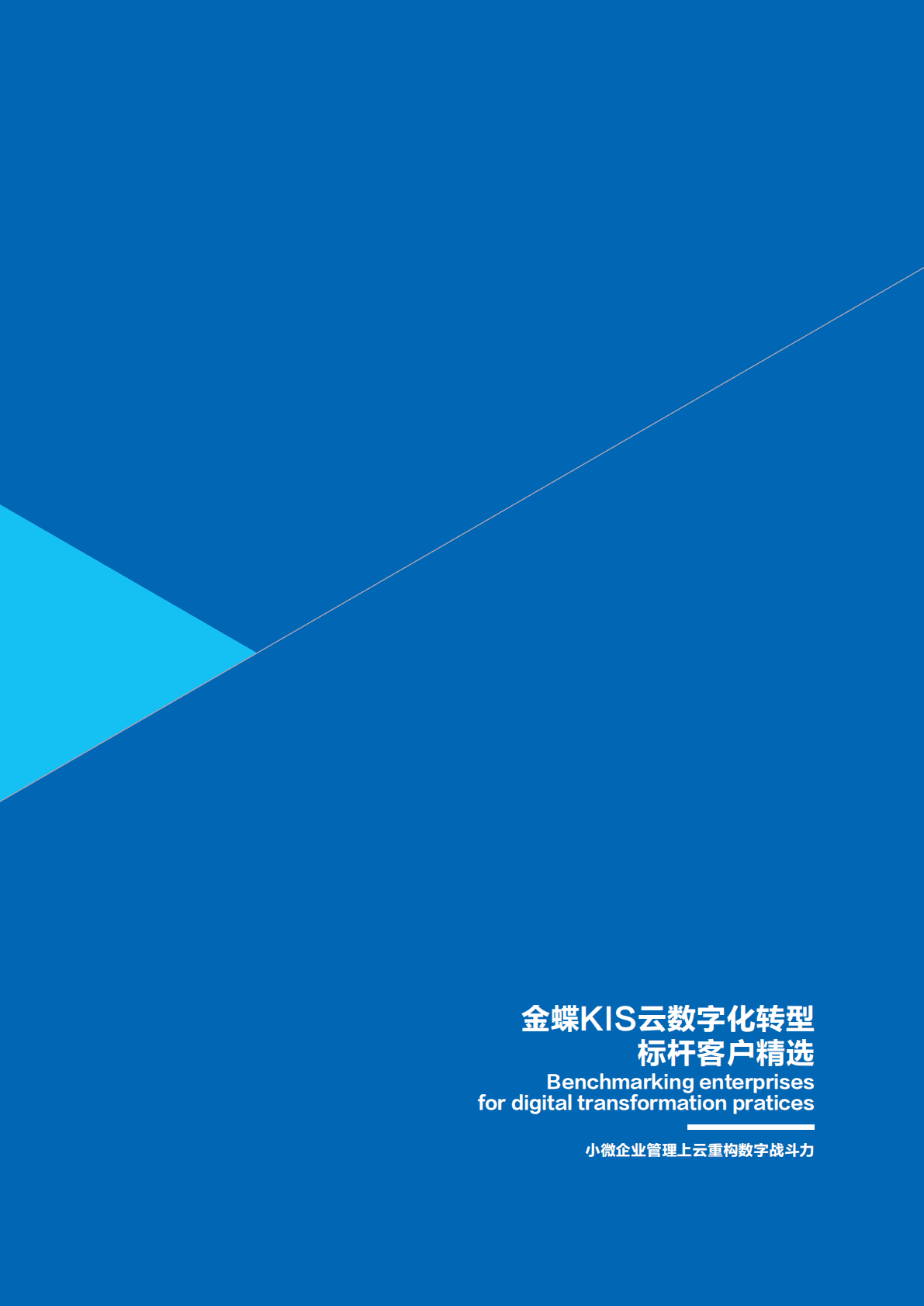 金蝶KIS云数字化转型
标杆客户精选

Benchmarking enterprises
for digital transformation pratices

小微企业管理上云重构数字战斗力